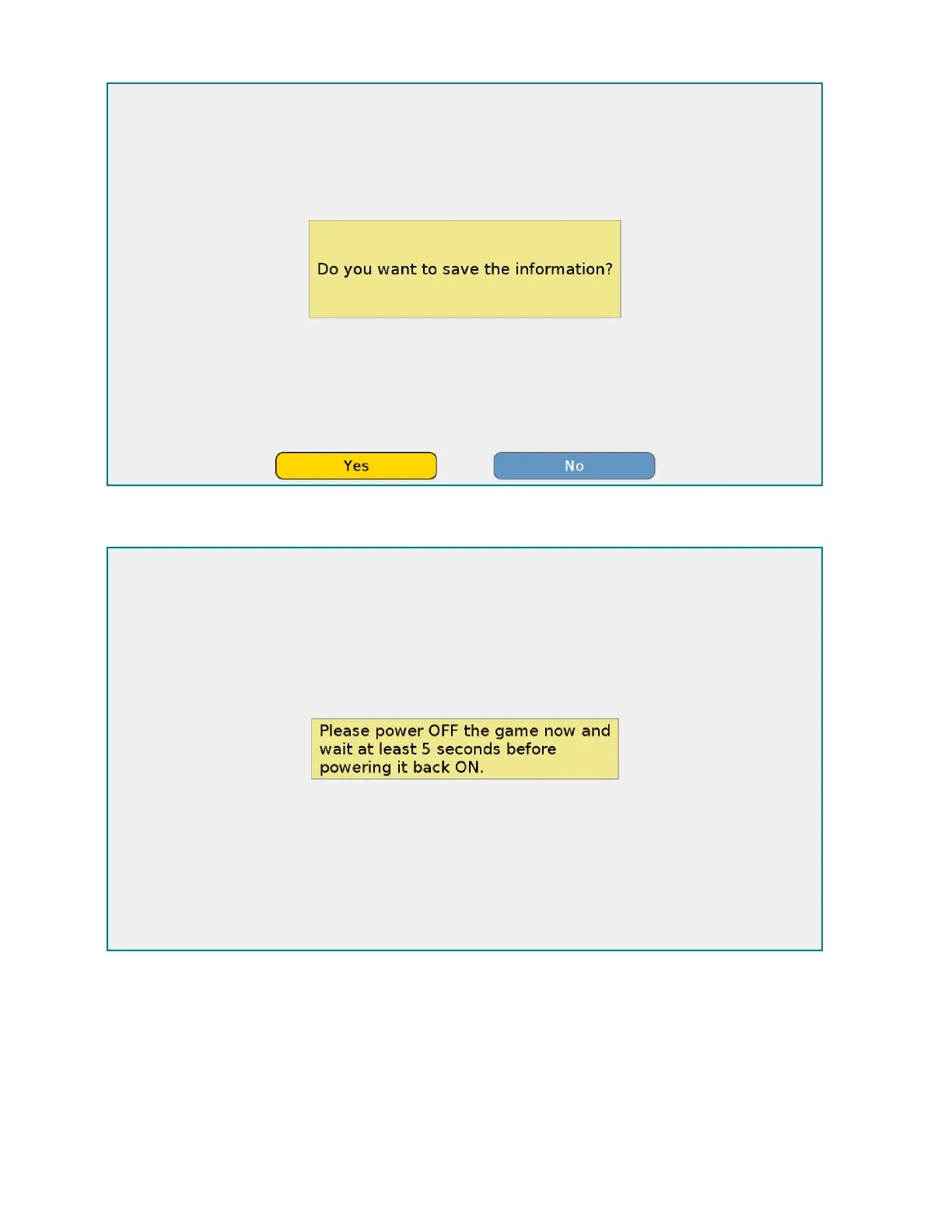 Do you want to save the information?

Yes

No

Please power OFF the game now and wait at least 5 seconds before powering it back ON.